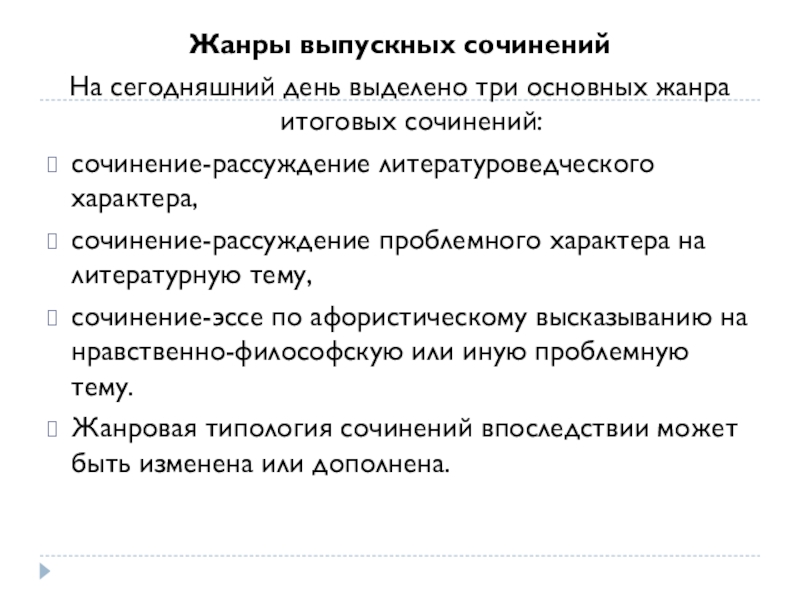 Жанры выпускных сочинений

На сегодняшний день выделено три основных жанра итоговых сочинений:

сочинение-рассуждение литературоведческого характера,

сочинение-рассуждение проблемного характера на литературную тему,

сочинение-эссе по афористическому высказыванию на нравственно-философскую или иную проблемную тему.

Жанровая типология сочинений впоследствии может быть изменена или дополнена.